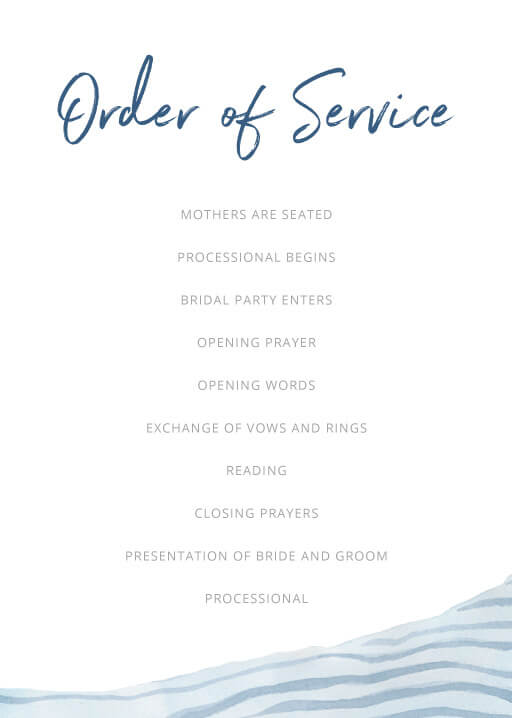 Order of Service

MOTHERS ARE SEATED

PROCESSIONAL BEGINS

BRIDAL PARTY ENTERS

OPENING PRAYER

OPENING WORDS

EXCHANGE OF VOWS AND RINGS

READING

CLOSING PRAYERS

PRESENTATION OF BRIDE AND GROOM

PROCESSIONAL